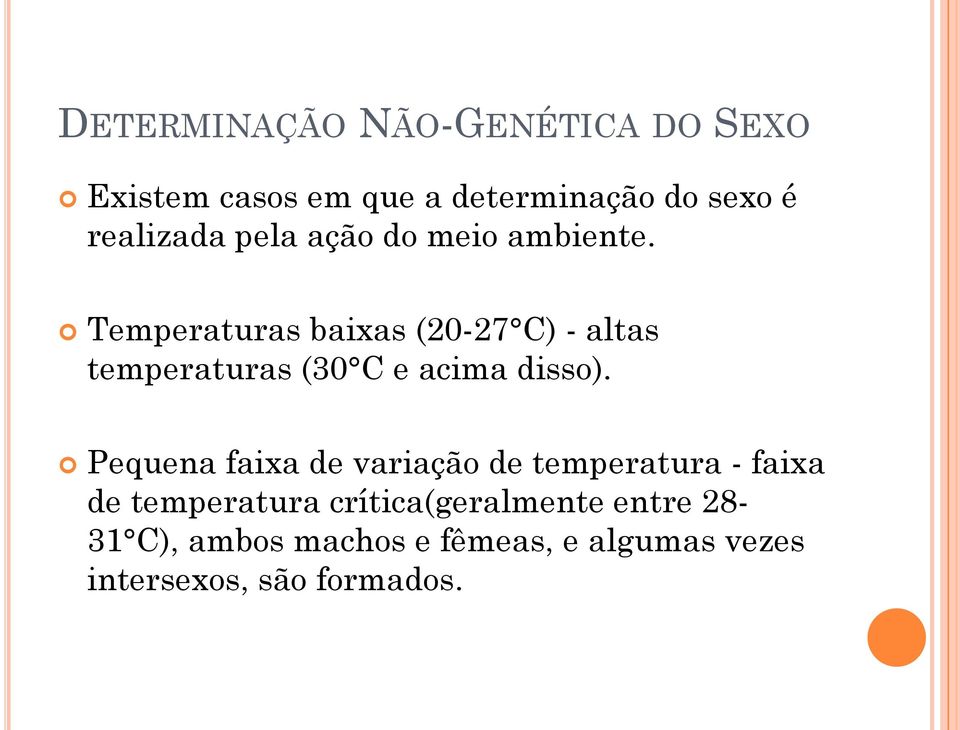 DETERMINAÇÃO NÃO-GENÉTICA DO SEXO

Existem casos em que a determinação do sexo é realizada pela ação do meio ambiente.

Temperaturas baixas (20-27°C) - altas temperaturas (30°C e acima disso).

Pequena faixa de variação de temperatura - faixa de temperatura crítica(geralmente entre 28-31°C), ambos machos e fêmeas, e algumas vezes intersexos, são formados.